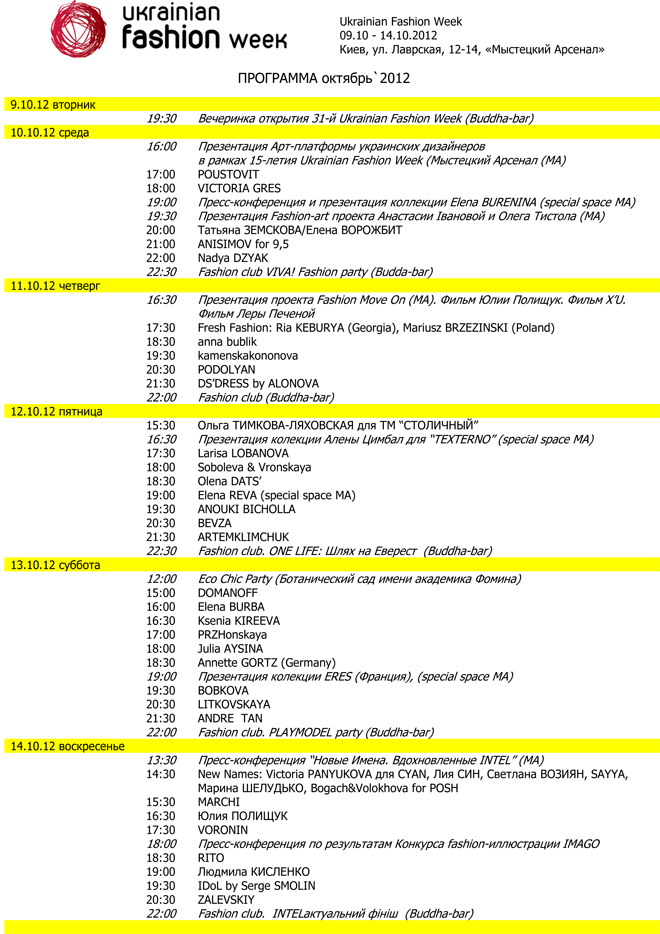 ukrainian fashion week

Ukrainian Fashion Week
09.10 - 14.10.2012
Киев, ул. Лаврская, 12-14, «Мыстецкий Арсенал»

ПРОГРАММА октябрь`2012

9.10.12 вторник
19:30 Вечеринка открытия 31-й Ukrainian Fashion Week (Buddha-bar)

10.10.12 среда
16:00 Презентация Арт-платформы украинских дизайнеров в рамках 15-летия Ukrainian Fashion Week (Мыстецкий Арсенал (МА)
17:00 POUSTOVIT
18:00 VICTORIA GRES
19:00 Пресс-конференция и презентация коллекции Elena BURENINA (special space MA)
19:30 Презентация Fashion-art проекта Анастасии Ивановой и Олега Тистола (МА)
20:00 Татьяна ЗЕМСКОВА/Елена ВОРОЖБИТ
21:00 ANISIMOV for 9,5
22:00 Nadya DZYAK
22:30 Fashion club VIVA! Fashion party (Budda-bar)

11.10.12 четверг
16:30 Презентация проекта Fashion Move On (МА). Фильм Юлии Полищук. Фильм X'U. Фильм Леры Печеной
17:30 Fresh Fashion: Ria KEBURYA (Georgia), Mariusz BRZEZINSKI (Poland)
18:30 anna bublik
19:30 kamenskakononova
20:30 PODOLYAN
21:30 DS'DRESS by ALONOVA
22:00 Fashion club (Buddha-bar)

12.10.12 пятница
15:30 Ольга ТИМКОВА-ЛЯХОВСКАЯ для ТМ "СТОЛИЧНЫЙ"
16:30 Презентация колекции Алены Цимбал для "TEXTERNO" (special space MA)
17:30 Larisa LOBANOVA
18:00 Soboleva & Vronskaya
18:30 Olena DATS'
19:00 Elena REVA (special space MA)
19:30 ANOUKI BICHOLLA
20:30 BEVZA
21:30 ARTEMKLIMCHUK
22:30 Fashion club. ONE LIFE: Шлях на Еверест (Buddha-bar)

13.10.12 суббота
12:00 Eco Chic Party (Ботанический сад имени академика Фомина)
15:00 DOMANOFF
16:00 Elena BURBA
16:30 Ksenia KIREEVA
17:00 PRZHonskaya
18:00 Julia AYSINA
18:30 Annette GORTZ (Germany)
19:00 Презентация колекции ERES (Франция), (special space MA)
19:30 BOBKOVA
20:30 LITKOVSKAYA
21:30 ANDRE TAN
22:00 Fashion club. PLAYMODEL party (Buddha-bar)

14.10.12 воскресенье
13:30 Пресс-конференция "Новые Имена. Вдохновленные INTEL" (МА)
14:30 New Names: Victoria PANYUKOVA для CYAN, Лия СИН, Светлана ВОЗИЯН, SAYYA, Марина ШЕЛУДЬКО, Bogach&Volokhova for POSH
15:30 MARCHI
16:30 Юлия ПОЛИЩУК
17:30 VORONIN
18:00 Пресс-конференция по результатам Конкурса fashion-иллюстрации IMAGO
18:30 RITO
19:00 Людмила КИСЛЕНКО
19:30 IDoL by Serge SMOLIN
20:30 ZALEVSKIY
22:00 Fashion club. INTELактуальний фініш (Buddha-bar)